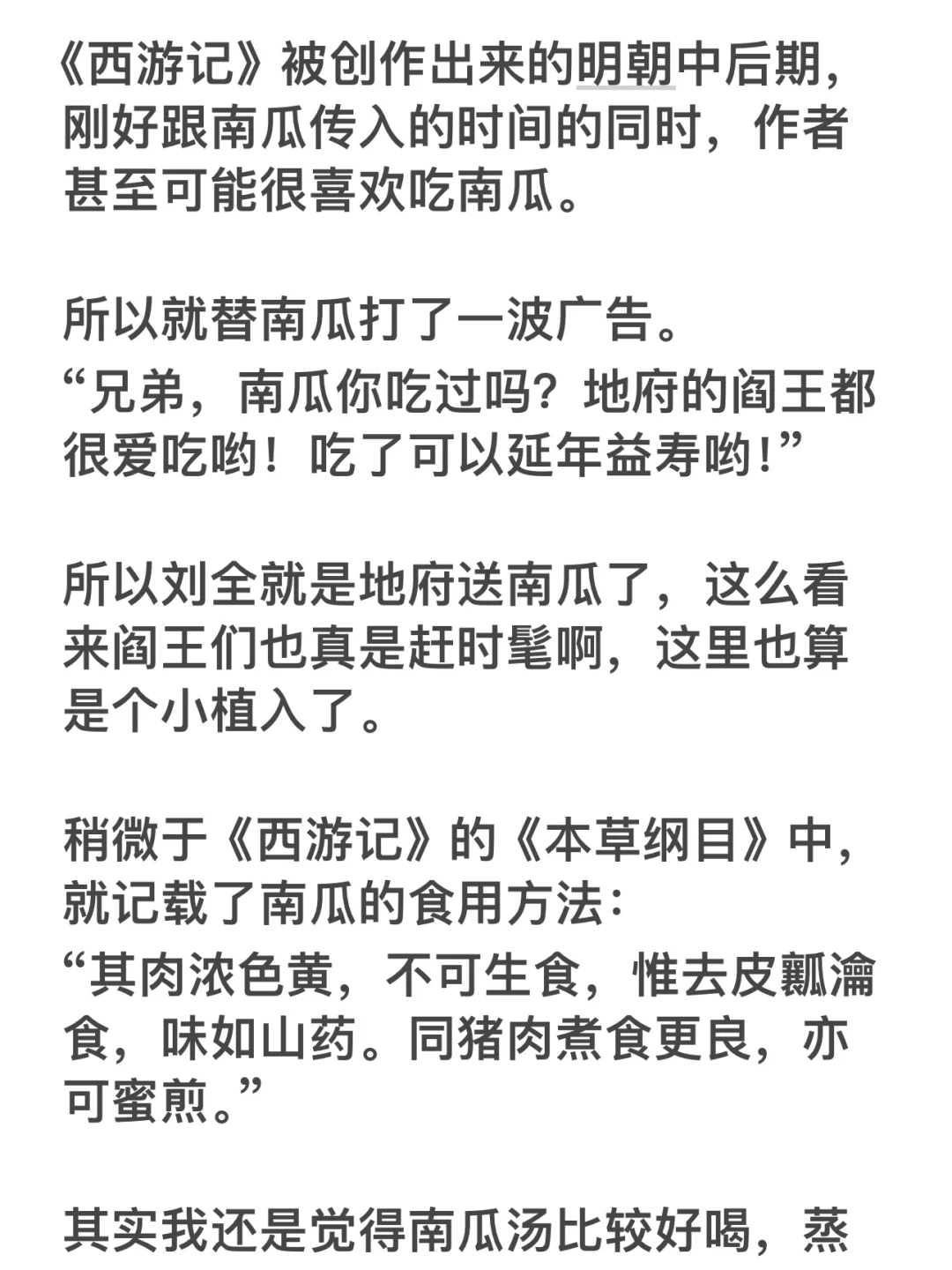 《西游记》被创作出来的明朝中后期，刚好跟南瓜传入的时间的同时，作者甚至可能很喜欢吃南瓜。

所以就替南瓜打了一波广告。
“兄弟，南瓜你吃过吗？地府的阎王都很爱吃哟！吃了可以延年益寿哟！”

所以刘全就是地府送南瓜了，这么看来阎王们也真是赶时髦啊，这里也算是个小植入了。

稍微于《西游记》的《本草纲目》中，就记载了南瓜的食用方法：
“其肉浓色黄，不可生食，惟去皮瓤瀹食，味如山药。同猪肉煮食更良，亦可蜜煎。”

其实我还是觉得南瓜汤比较好喝，蒸